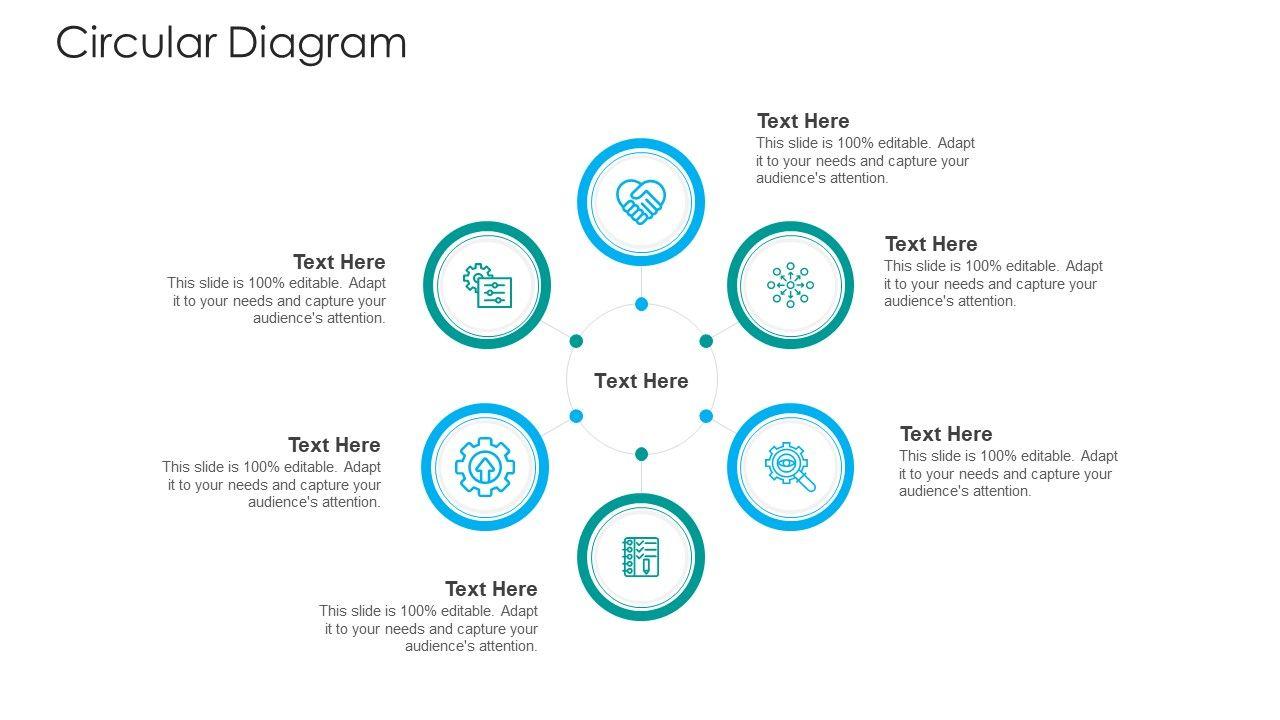 Circular Diagram

Text Here
This slide is 100% editable. Adapt it to your needs and capture your audience's attention.

Text Here
This slide is 100% editable. Adapt it to your needs and capture your audience's attention.

Text Here
This slide is 100% editable. Adapt it to your needs and capture your audience's attention.

Text Here

Text Here
This slide is 100% editable. Adapt it to your needs and capture your audience's attention.

Text Here
This slide is 100% editable. Adapt it to your needs and capture your audience's attention.

Text Here
This slide is 100% editable. Adapt it to your needs and capture your audience's attention.